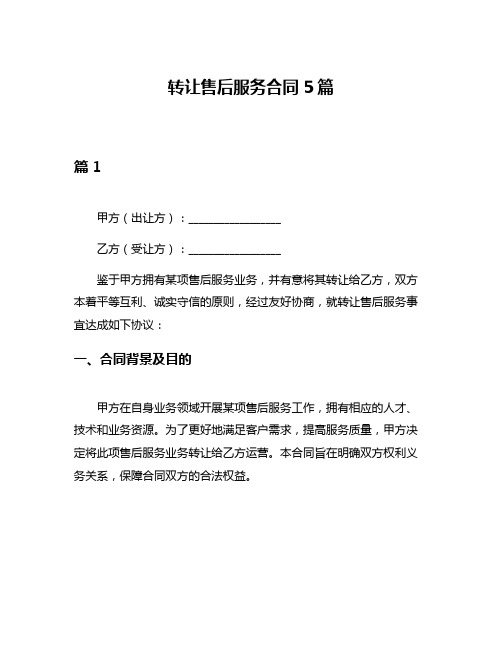 转让售后服务合同 5 篇

篇 1

甲方（出让方）：________________

乙方（受让方）：________________

鉴于甲方拥有某项售后服务业务，并有意将其转让给乙方，双方本着平等互利、诚实守信的原则，经过友好协商，就转让售后服务事宜达成如下协议：

一、合同背景及目的

甲方在自身业务领域开展某项售后服务工作，拥有相应的人才、技术和业务资源。为了更好地满足客户需求，提高服务质量，甲方决定将此项售后服务业务转让给乙方运营。本合同旨在明确双方权利义务关系，保障合同双方的合法权益。